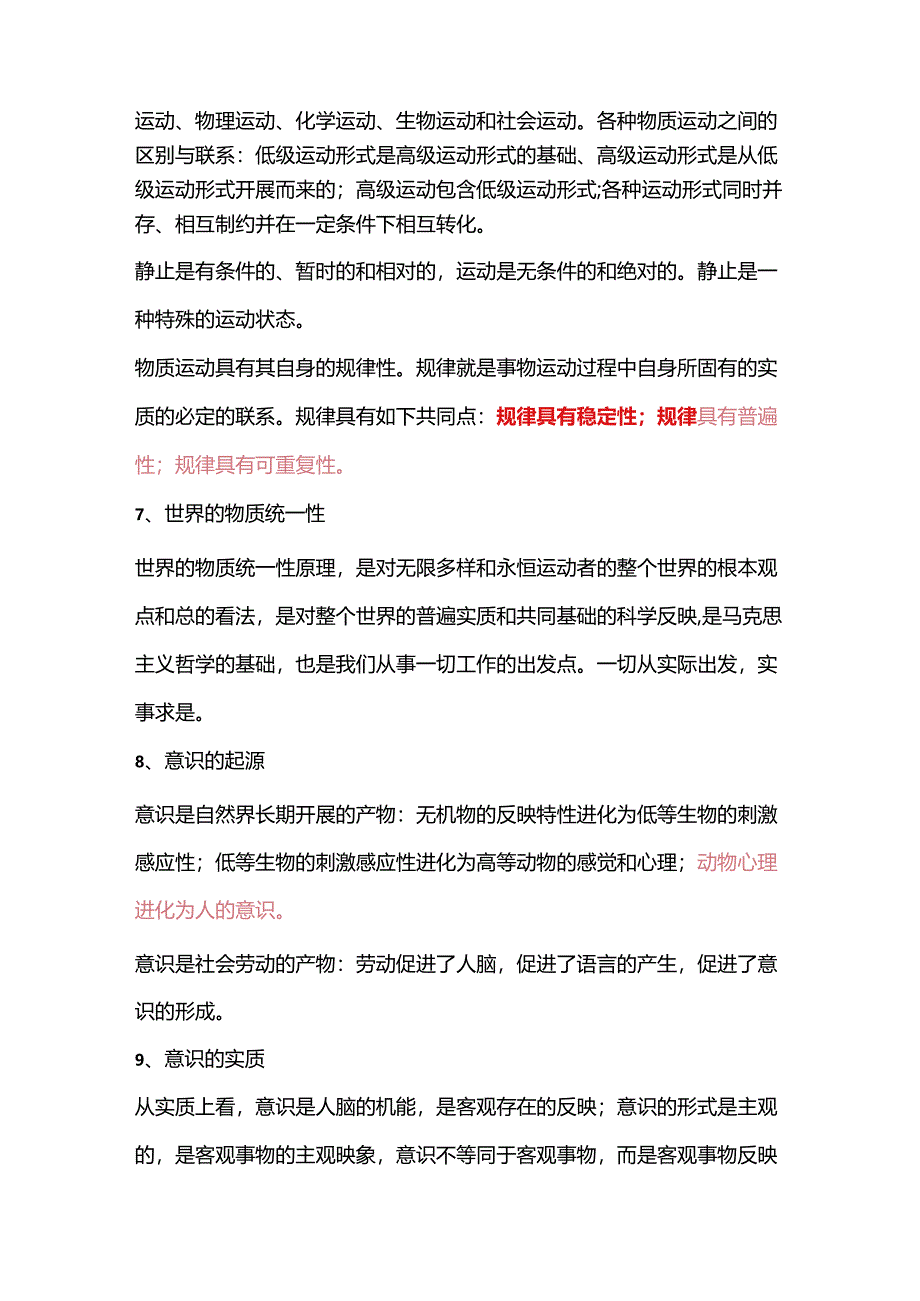 运动、物理运动、化学运动、生物运动和社会运动。各种物质运动之间的区别与联系：低级运动形式是高级运动形式的基础、高级运动形式是从低级运动形式开展而来的；高级运动包含低级运动形式;各种运动形式同时并存、相互制约并在一定条件下相互转化。

静止是有条件的、暂时的和相对的，运动是无条件的和绝对的。静止是一种特殊的运动状态。

物质运动具有其自身的规律性。规律就是事物运动过程中自身所固有的实质的必定的联系。规律具有如下共同点：规律具有稳定性；规律具有普遍性；规律具有可重复性。

7、世界的物质统一性

世界的物质统一性原理，是对无限多样和永恒运动者的整个世界的根本观点和总的看法，是对整个世界的普遍实质和共同基础的科学反映,是马克思主义哲学的基础，也是我们从事一切工作的出发点。一切从实际出发，实事求是。

8、意识的起源

意识是自然界长期开展的产物：无机物的反映特性进化为低等生物的刺激感应性；低等生物的刺激感应性进化为高等动物的感觉和心理；动物心理进化为人的意识。

意识是社会劳动的产物：劳动促进了人脑，促进了语言的产生，促进了意识的形成。

9、意识的实质

从实质上看，意识是人脑的机能，是客观存在的反映；意识的形式是主观的，是客观事物的主观映象，意识不等同于客观事物，而是客观事物反映